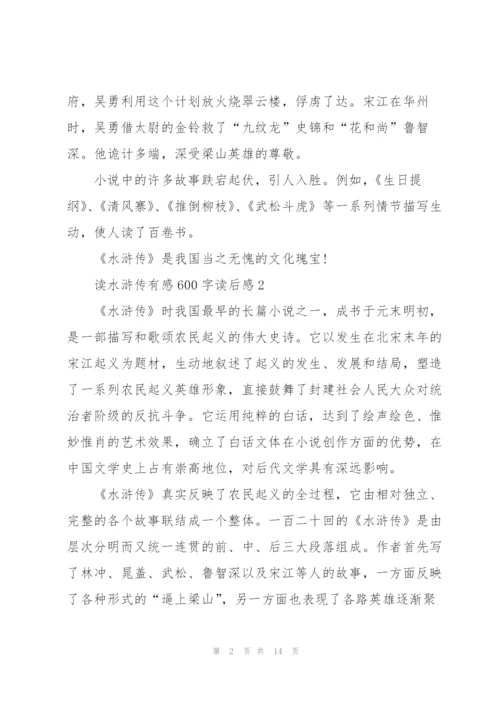 府，吴勇利用这个计划放火烧翠云楼，俘虏了达。宋江在华州时，吴勇借太尉的金铃救了“九纹龙”史锦和“花和尚”鲁智深。他诡计多端，深受梁山英雄的尊敬。

小说中的许多故事跌宕起伏，引人入胜。例如，《生日提纲》、《清风寨》、《推倒柳枝》、《武松斗虎》等一系列情节描写生动，使人读了百卷书。

《水浒传》是我国当之无愧的文化瑰宝！

读水浒传有感600字读后感2

《水浒传》时我国最早的长篇小说之一，成书于元末明初，是一部描写和歌颂农民起义的伟大史诗。它以发生在北宋末年的宋江起义为题材，生动地叙述了起义的发生、发展和结局，塑造了一系列农民起义英雄形象，直接鼓舞了封建社会人民大众对统治者阶级的反抗斗争。它运用纯粹的白话，达到了绘声绘色、惟妙惟肖的艺术效果，确立了白话文体在小说创作方面的优势，在中国文学史上占有崇高地位，对后代文学具有深远影响。

《水浒传》真实反映了农民起义的全过程，它由相对独立、完整的各个故事联结成一个整体。一百二十回的《水浒传》是由层次分明而又统一连贯的前、中、后三大段落组成。作者首先写了林冲、晁盖、武松、鲁智深以及宋江等人的故事，一方面反映了各种形式的“逼上梁山”，另一方面也表现了各路英雄逐渐聚

第 2 页 共 14 页